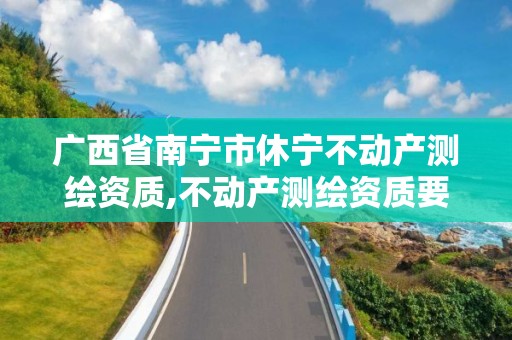 广西省南宁市休宁不动产测绘资质,不动产测绘资质要